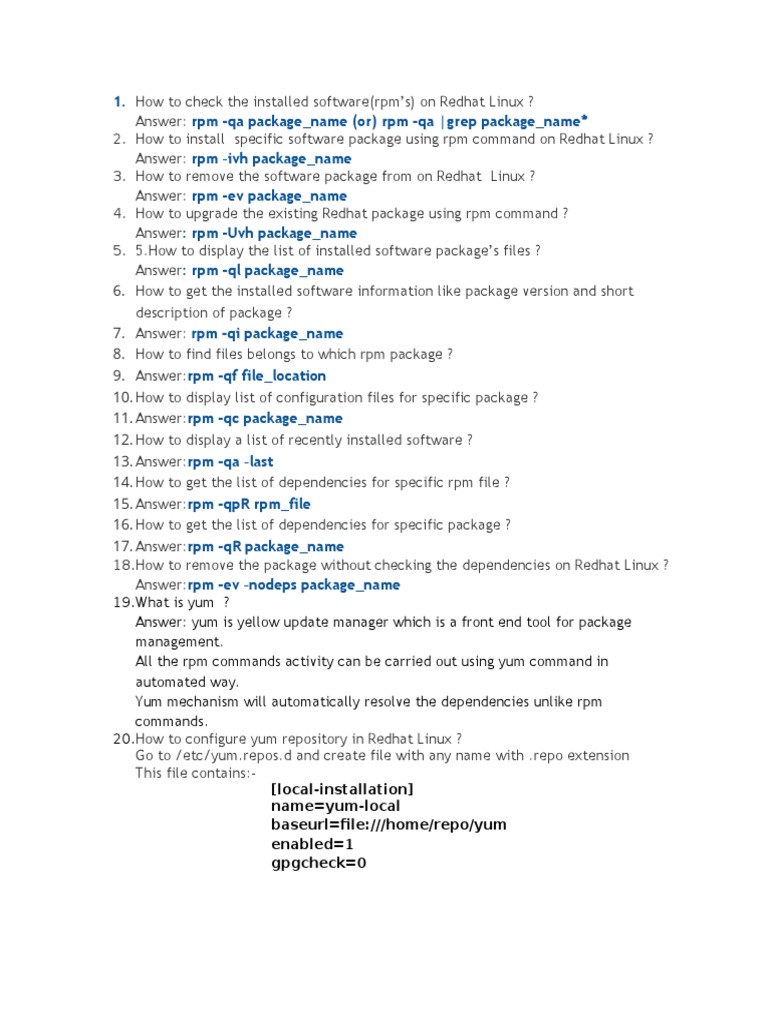 1. How to check the installed software(rpm's) on Redhat Linux ?
Answer: rpm -qa package_name (or) rpm -qa |grep package_name*
2. How to install specific software package using rpm command on Redhat Linux ?
Answer: rpm -ivh package_name
3. How to remove the software package from on Redhat Linux ?
Answer: rpm -ev package_name
4. How to upgrade the existing Redhat package using rpm command ?
Answer: rpm -Uvh package_name
5. 5.How to display the list of installed software package's files ?
Answer: rpm -ql package_name
6. How to get the installed software information like package version and short description of package ?
7. Answer: rpm -qi package_name
8. How to find files belongs to which rpm package ?
9. Answer:rpm -qf file_location
10. How to display list of configuration files for specific package ?
11. Answer:rpm -qc package_name
12. How to display a list of recently installed software ?
13. Answer:rpm -qa -last
14. How to get the list of dependencies for specific rpm file ?
15. Answer:rpm -qpR rpm_file
16. How to get the list of dependencies for specific package ?
17. Answer:rpm -qR package_name
18. How to remove the package without checking the dependencies on Redhat Linux ?
Answer:rpm -ev -nodeps package_name
19. What is yum ?
Answer: yum is yellow update manager which is a front end tool for package management.
All the rpm commands activity can be carried out using yum command in automated way.
Yum mechanism will automatically resolve the dependencies unlike rpm commands.
20. How to configure yum repository in Redhat Linux ?
Go to /etc/yum.repos.d and create file with any name with .repo extension
This file contains:-
[local-installation]
name=yum-local
baseurl=file:///home/repo/yum
enabled=1
gpgcheck=0